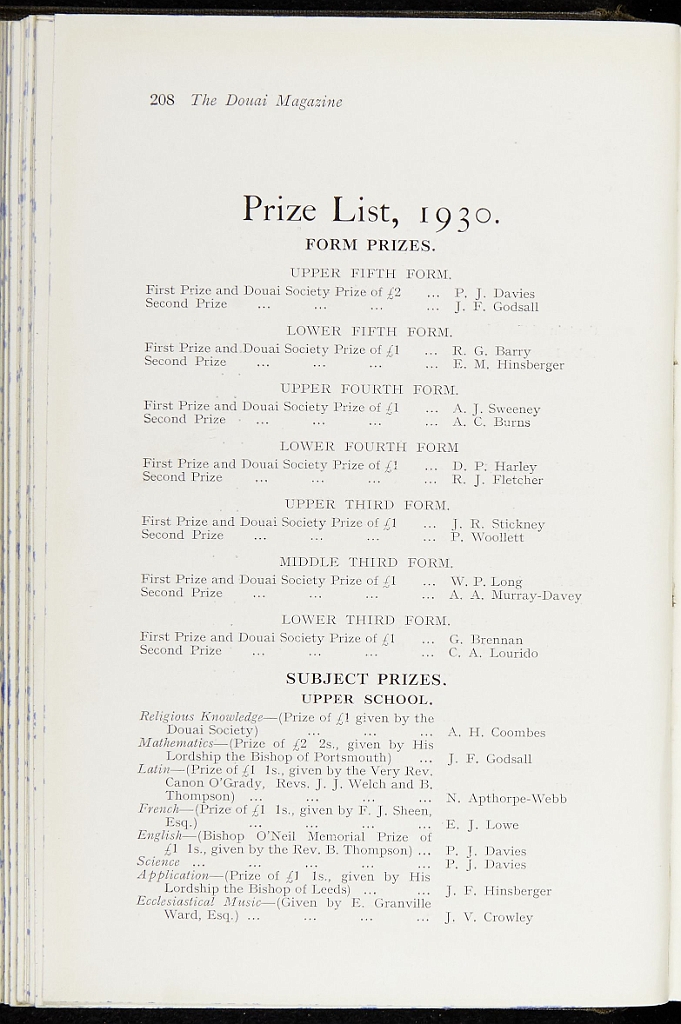 208 The Douai Magazine

Prize List, 1930.

FORM PRIZES.

UPPER FIFTH FORM.

First Prize and Douai Society Prize of £2 ... P. J. Davies
Second Prize ... ... ... ... J. F. Godsall

LOWER FIFTH FORM.

First Prize and Douai Society Prize of £1 ... R. G. Barry
Second Prize ... ... ... ... E. M. Hinsberger

UPPER FOURTH FORM.

First Prize and Douai Society Prize of £1 ... A. J. Sweeney
Second Prize ... ... ... ... A. C. Burns

LOWER FOURTH FORM

First Prize and Douai Society Prize of £1 ... D. P. Harley
Second Prize ... ... ... ... R. J. Fletcher

UPPER THIRD FORM.

First Prize and Douai Society Prize of £1 ... J. R. Stickney
Second Prize ... ... ... ... P. Woollett

MIDDLE THIRD FORM.

First Prize and Douai Society Prize of £1 ... W. P. Long
Second Prize ... ... ... ... A. A. Murray-Davey

LOWER THIRD FORM.

First Prize and Douai Society Prize of £1 ... G. Brennan
Second Prize ... ... ... ... C. A. Lourido

SUBJECT PRIZES.

UPPER SCHOOL.

Religious Knowledge—(Prize of £1 given by the Douai Society) ... ... ... A. H. Coombes
Mathematics—(Prize of £2 2s., given by His Lordship the Bishop of Portsmouth) ... J. F. Godsall
Latin—(Prize of £1 1s., given by the Very Rev. Canon O'Grady, Revs. J. J. Welch and B. Thompson) ... ... ... ... N. Apthorpe-Webb
French—(Prize of £1 1s., given by F. J. Sheen, Esq.) ... ... ... ... E. J. Lowe
English—(Bishop O'Neil Memorial Prize of £1 1s., given by the Rev. B. Thompson) ... P. J. Davies
Science ... ... ... ... ... P. J. Davies
Application—(Prize of £1 1s., given by His Lordship the Bishop of Leeds) ... ... J. F. Hinsberger
Ecclesiastical Music—(Given by E. Granville Ward, Esq.) ... ... ... ... J. V. Crowley